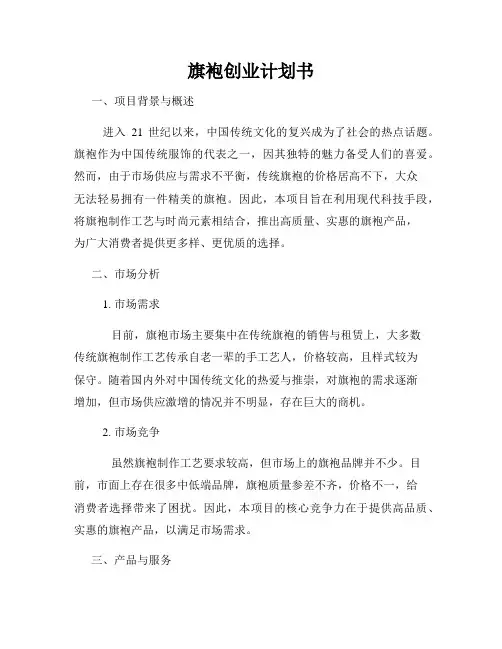 旗袍创业计划书

一、项目背景与概述

进入 21 世纪以来，中国传统文化的复兴成为了社会的热点话题。旗袍作为中国传统服饰的代表之一，因其独特的魅力备受人们的喜爱。然而，由于市场供应与需求不平衡，传统旗袍的价格居高不下，大众无法轻易拥有一件精美的旗袍。因此，本项目旨在利用现代科技手段，将旗袍制作工艺与时尚元素相结合，推出高质量、实惠的旗袍产品，为广大消费者提供更多样、更优质的选择。

二、市场分析

1. 市场需求

目前，旗袍市场主要集中在传统旗袍的销售与租赁上，大多数传统旗袍制作工艺传承自老一辈的手工艺人，价格较高，且样式较为保守。随着国内外对中国传统文化的热爱与推崇，对旗袍的需求逐渐增加，但市场供应激增的情况并不明显，存在巨大的商机。

2. 市场竞争

虽然旗袍制作工艺要求较高，但市场上的旗袍品牌并不少。目前，市面上存在很多中低端品牌，旗袍质量参差不齐，价格不一，给消费者选择带来了困扰。因此，本项目的核心竞争力在于提供高品质、实惠的旗袍产品，以满足市场需求。

三、产品与服务